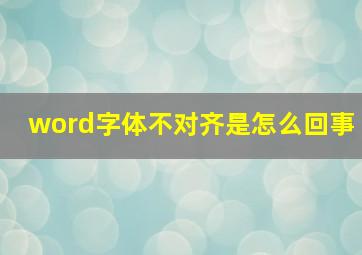 word字体不对齐是怎么回事